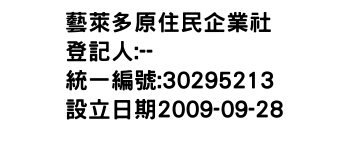 藝萊多原住民企業社
登記人:--
統一編號:30295213
設立日期2009-09-28